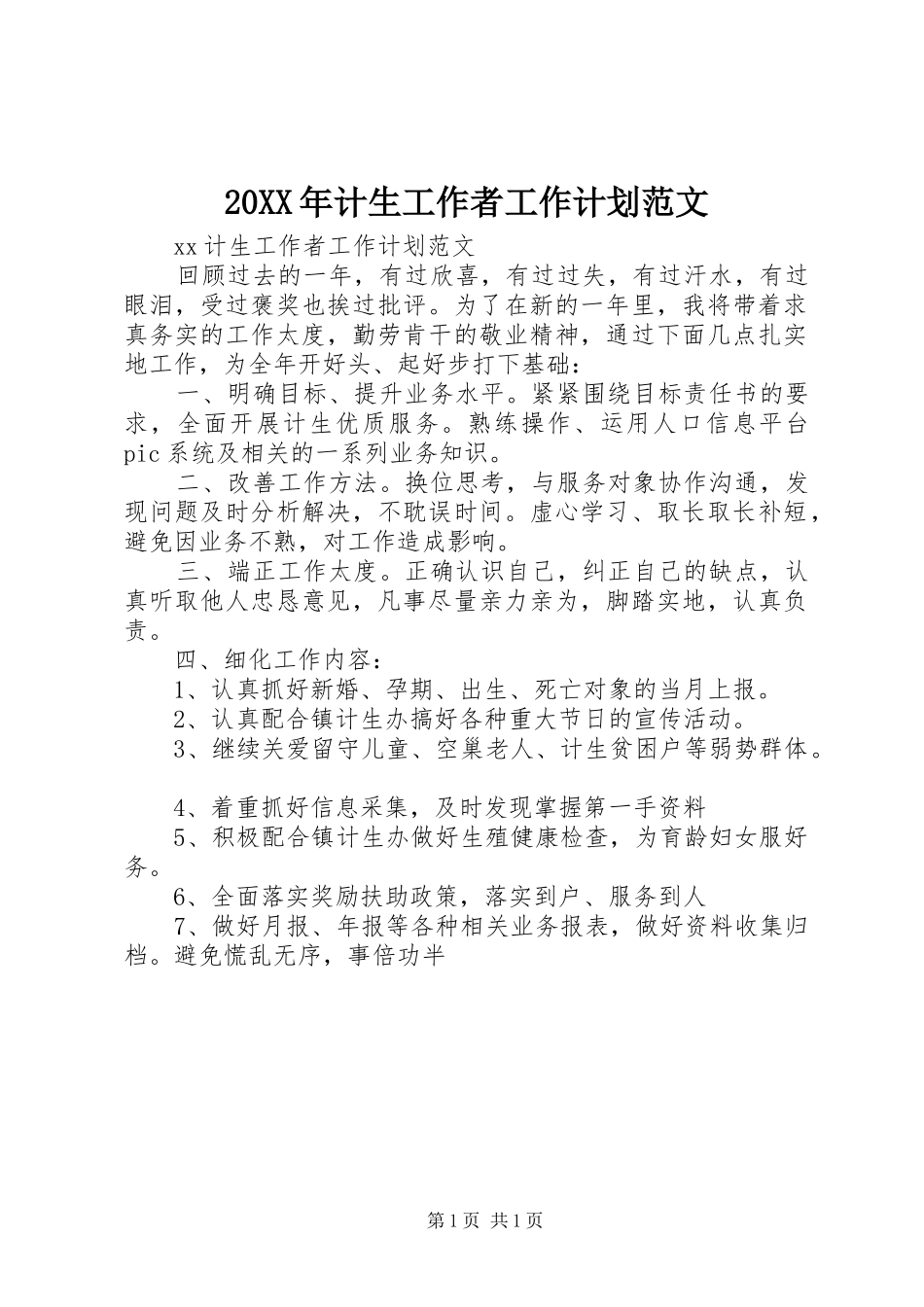 20XX年计生工作者工作计划范文

xx计生工作者工作计划范文

回顾过去的一年，有过欣喜，有过过失，有过汗水，有过眼泪，受过褒奖也挨过批评。为了在新的一年里，我将带着求真务实的工作太度，勤劳肯干的敬业精神，通过下面几点扎实地工作，为全年开好头、起好步打下基础：

一、明确目标、提升业务水平。紧紧围绕目标责任书的要求，全面开展计生优质服务。熟练操作、运用人口信息平台pic系统及相关的一系列业务知识。

二、改善工作方法。换位思考，与服务对象协作沟通，发现问题及时分析解决，不耽误时间。虚心学习、取长取长补短，避免因业务不熟，对工作造成影响。

三、端正工作太度。正确认识自己，纠正自己的缺点，认真听取他人忠恳意见，凡事尽量亲力亲为，脚踏实地，认真负责。

四、细化工作内容：

1、认真抓好新婚、孕期、出生、死亡对象的当月上报。

2、认真配合镇计生办搞好各种重大节日的宣传活动。

3、继续关爱留守儿童、空巢老人、计生贫困户等弱势群体。

4、着重抓好信息采集，及时发现掌握第一手资料

5、积极配合镇计生办做好生殖健康检查，为育龄妇女服好务。

6、全面落实奖励扶助政策，落实到户、服务到人

7、做好月报、年报等各种相关业务报表，做好资料收集归档。避免慌乱无序，事倍功半

第1页 共1页